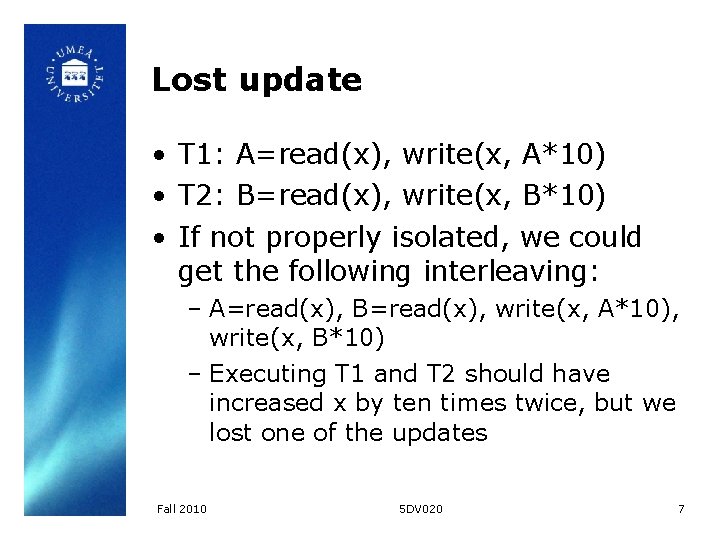 UMEÅ UNIVERSITET

Lost update

• T1: A=read(x), write(x, A*10)
• T2: B=read(x), write(x, B*10)
• If not properly isolated, we could get the following interleaving:
  – A=read(x), B=read(x), write(x, A*10), write(x, B*10)
  – Executing T1 and T2 should have increased x by ten times twice, but we lost one of the updates

Fall 2010 5DV020 7